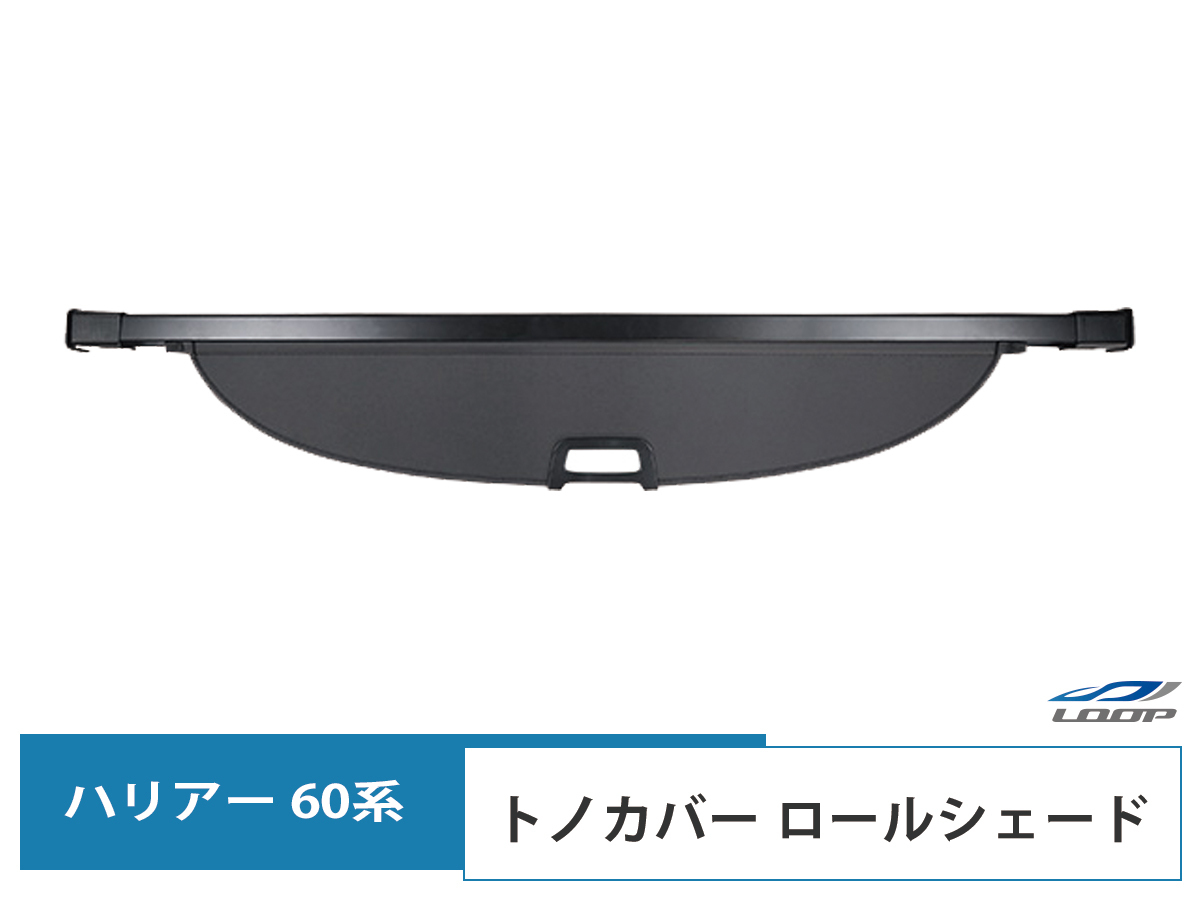 LOOP

ハリアー 60系

トノカバー ロールシェード